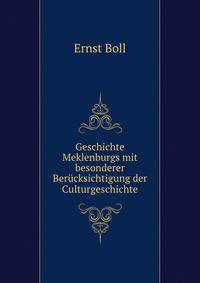 Ernst Boll

Geschichte Meklenburgs mit besonderer Berücksichtigung der Culturgeschichte